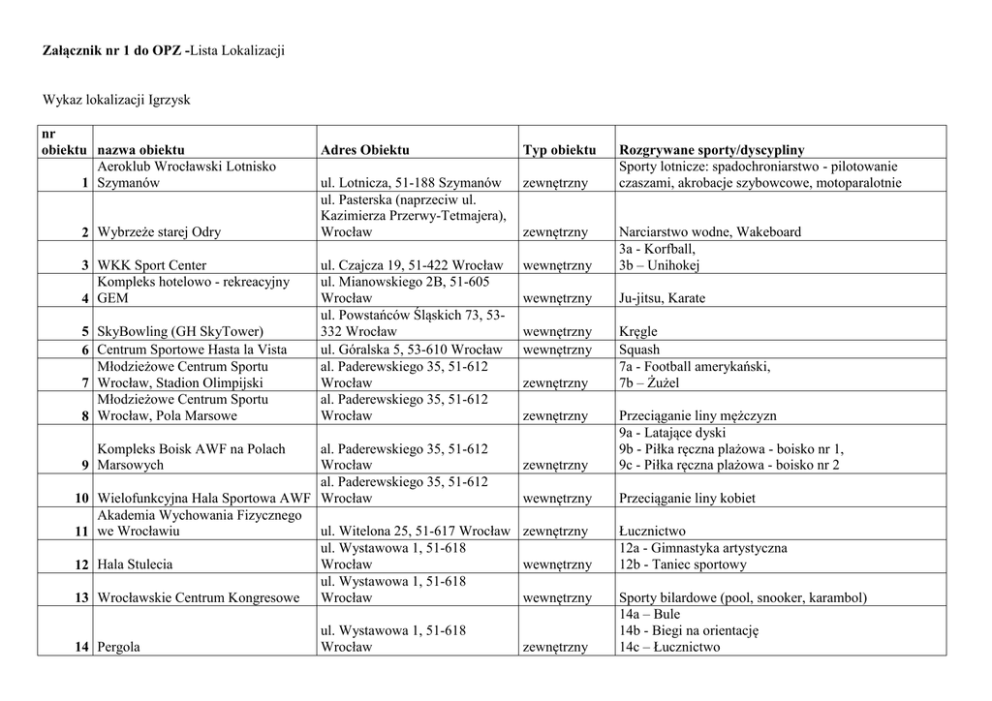 **Załącznik nr 1 do OPZ -**Lista Lokalizacji

Wykaz lokalizacji Igrzysk

| nr obiektu | nazwa obiektu | Adres Obiektu | Typ obiektu | Rozgrywane sporty/dyscypliny |
|---|---|---|---|---|
| 1 | Aeroklub Wrocławski Lotnisko Szymanów | ul. Lotnicza, 51-188 Szymanów | zewnętrzny | Sporty lotnicze: spadochroniarstwo - pilotowanie czaszami, akrobacje szybowcowe, motoparalotnie |
| 2 | Wybrzeże starej Odry | ul. Pasterska (naprzeciw ul. Kazimierza Przerwy-Tetmajera), Wrocław | zewnętrzny | Narciarstwo wodne, Wakeboard |
| 3 | WKK Sport Center | ul. Czajcza 19, 51-422 Wrocław | wewnętrzny | 3a - Korfball, 3b – Unihokej |
| 4 | Kompleks hotelowo - rekreacyjny GEM | ul. Mianowskiego 2B, 51-605 Wrocław | wewnętrzny | Ju-jitsu, Karate |
| 5 | SkyBowling (GH SkyTower) | ul. Powstańców Śląskich 73, 53-332 Wrocław | wewnętrzny | Kręgle |
| 6 | Centrum Sportowe Hasta la Vista | ul. Góralska 5, 53-610 Wrocław | wewnętrzny | Squash |
| 7 | Młodzieżowe Centrum Sportu Wrocław, Stadion Olimpijski | al. Paderewskiego 35, 51-612 Wrocław | zewnętrzny | 7a - Football amerykański, 7b – Żużel |
| 8 | Młodzieżowe Centrum Sportu Wrocław, Pola Marsowe | al. Paderewskiego 35, 51-612 Wrocław | zewnętrzny | Przeciąganie liny mężczyzn |
| 9 | Kompleks Boisk AWF na Polach Marsowych | al. Paderewskiego 35, 51-612 Wrocław | zewnętrzny | 9a - Latające dyski 9b - Piłka ręczna plażowa - boisko nr 1, 9c - Piłka ręczna plażowa - boisko nr 2 |
| 10 | Wielofunkcyjna Hala Sportowa AWF | al. Paderewskiego 35, 51-612 Wrocław | wewnętrzny | Przeciąganie liny kobiet |
| 11 | Akademia Wychowania Fizycznego we Wrocławiu | ul. Witelona 25, 51-617 Wrocław | zewnętrzny | Łucznictwo |
| 12 | Hala Stulecia | ul. Wystawowa 1, 51-618 Wrocław | wewnętrzny | 12a - Gimnastyka artystyczna 12b - Taniec sportowy |
| 13 | Wrocławskie Centrum Kongresowe | ul. Wystawowa 1, 51-618 Wrocław | wewnętrzny | Sporty bilardowe (pool, snooker, karambol) |
| 14 | Pergola | ul. Wystawowa 1, 51-618 Wrocław | zewnętrzny | 14a – Bule 14b - Biegi na orientację 14c – Łucznictwo |